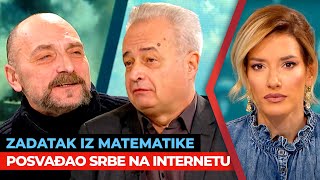 ZADATAK IZ MATEMATIKE
POSVAĐAO SRBE NA INTERNETU